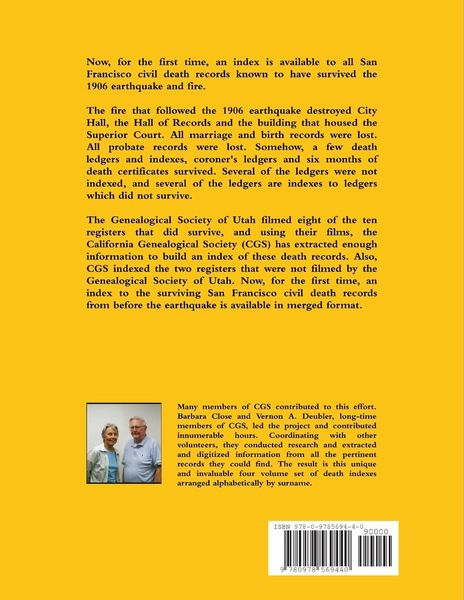 Now, for the first time, an index is available to all San Francisco civil death records known to have survived the 1906 earthquake and fire.

The fire that followed the 1906 earthquake destroyed City Hall, the Hall of Records and the building that housed the Superior Court. All marriage and birth records were lost. All probate records were lost. Somehow, a few death ledgers and indexes, coroner's ledgers and six months of death certificates survived. Several of the ledgers were not indexed, and several of the ledgers are indexes to ledgers which did not survive.

The Genealogical Society of Utah filmed eight of the ten registers that did survive, and using their films, the California Genealogical Society (CGS) has extracted enough information to build an index of these death records. Also, CGS indexed the two registers that were not filmed by the Genealogical Society of Utah. Now, for the first time, an index to the surviving San Francisco civil death records from before the earthquake is available in merged format.

Many members of CGS contributed to this effort. Barbara Close and Vernon A. Deubler, long-time members of CGS, led the project and contributed innumerable hours. Coordinating with other volunteers, they conducted research and extracted and digitized information from all the pertinent records they could find. The result is this unique and invaluable four volume set of death indexes arranged alphabetically by surname.

ISBN 978-0-9785694-4-0

90000

9 780978 569440